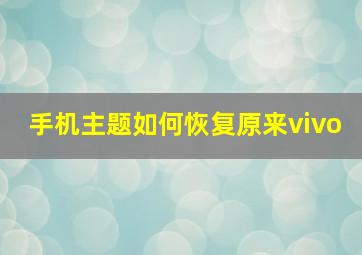 手机主题如何恢复原来vivo